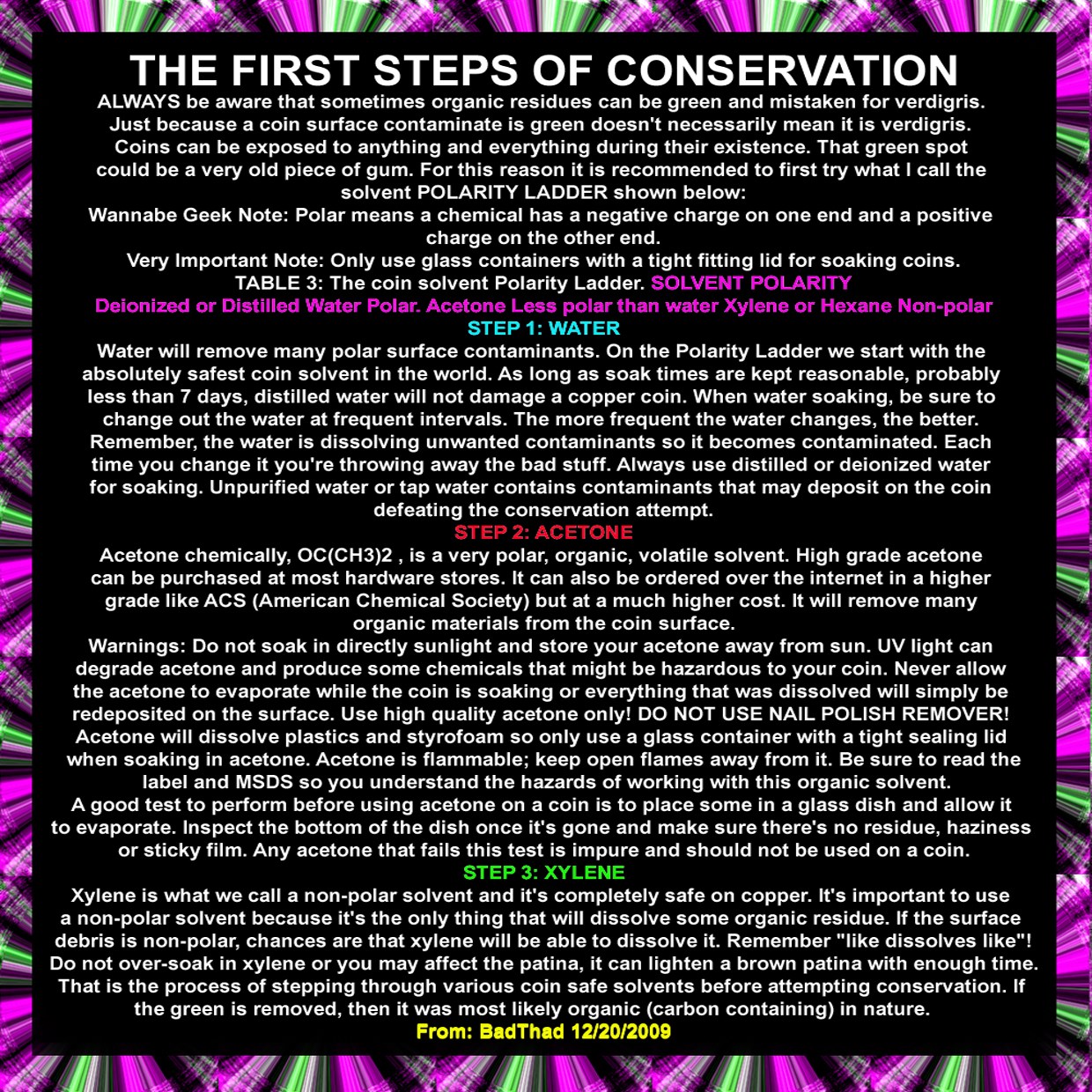 THE FIRST STEPS OF CONSERVATION

ALWAYS be aware that sometimes organic residues can be green and mistaken for verdigris. Just because a coin surface contaminate is green doesn't necessarily mean it is verdigris. Coins can be exposed to anything and everything during their existence. That green spot could be a very old piece of gum. For this reason it is recommended to first try what I call the solvent POLARITY LADDER shown below:

Wannabe Geek Note: Polar means a chemical has a negative charge on one end and a positive charge on the other end.

Very Important Note: Only use glass containers with a tight fitting lid for soaking coins.

TABLE 3: The coin solvent Polarity Ladder. SOLVENT POLARITY

Deionized or Distilled Water Polar. Acetone Less polar than water Xylene or Hexane Non-polar

STEP 1: WATER

Water will remove many polar surface contaminants. On the Polarity Ladder we start with the absolutely safest coin solvent in the world. As long as soak times are kept reasonable, probably less than 7 days, distilled water will not damage a copper coin. When water soaking, be sure to change out the water at frequent intervals. The more frequent the water changes, the better. Remember, the water is dissolving unwanted contaminants so it becomes contaminated. Each time you change it you're throwing away the bad stuff. Always use distilled or deionized water for soaking. Unpurified water or tap water contains contaminants that may deposit on the coin defeating the conservation attempt.

STEP 2: ACETONE

Acetone chemically, OC(CH3)2 , is a very polar, organic, volatile solvent. High grade acetone can be purchased at most hardware stores. It can also be ordered over the internet in a higher grade like ACS (American Chemical Society) but at a much higher cost. It will remove many organic materials from the coin surface.

Warnings: Do not soak in directly sunlight and store your acetone away from sun. UV light can degrade acetone and produce some chemicals that might be hazardous to your coin. Never allow the acetone to evaporate while the coin is soaking or everything that was dissolved will simply be redeposited on the surface. Use high quality acetone only! DO NOT USE NAIL POLISH REMOVER! Acetone will dissolve plastics and styrofoam so only use a glass container with a tight sealing lid when soaking in acetone. Acetone is flammable; keep open flames away from it. Be sure to read the label and MSDS so you understand the hazards of working with this organic solvent.

A good test to perform before using acetone on a coin is to place some in a glass dish and allow it to evaporate. Inspect the bottom of the dish once it's gone and make sure there's no residue, haziness or sticky film. Any acetone that fails this test is impure and should not be used on a coin.

STEP 3: XYLENE

Xylene is what we call a non-polar solvent and it's completely safe on copper. It's important to use a non-polar solvent because it's the only thing that will dissolve some organic residue. If the surface debris is non-polar, chances are that xylene will be able to dissolve it. Remember "like dissolves like"! Do not over-soak in xylene or you may affect the patina, it can lighten a brown patina with enough time. That is the process of stepping through various coin safe solvents before attempting conservation. If the green is removed, then it was most likely organic (carbon containing) in nature.

From: BadThad 12/20/2009